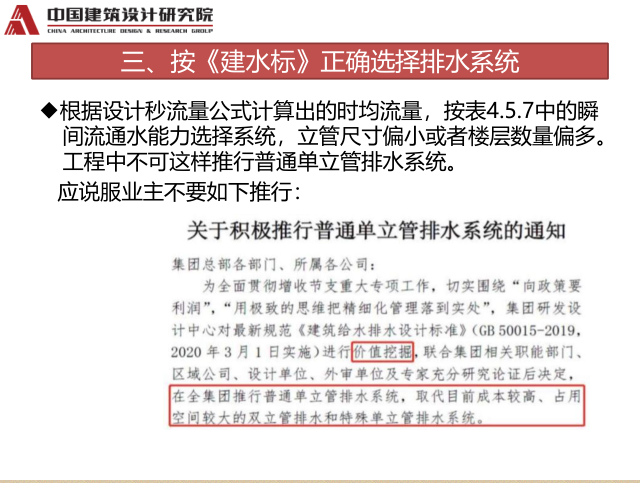 中国建筑设计研究院
CHINA ARCHITECTURE DESIGN & RESEARCH GROUP

三、按《建水标》正确选择排水系统

◆根据设计秒流量公式计算出的时均流量，按表4.5.7中的瞬间流通水能力选择系统，立管尺寸偏小或者楼层数量偏多。工程中不可这样推行普通单立管排水系统。

应说服业主不要如下推行：

关于积极推行普通单立管排水系统的通知

集团总部各部门、所属各公司：

为全面贯彻增收节支重大专项工作，切实围绕“向政策要利润”，“用极致的思维把精细化管理落到实处”，集团研发设计中心对最新规范《建筑给水排水设计标准》(GB 50015-2019，2020 年 3 月 1 日实施)进行价值挖掘，联合集团相关职能部门、区域公司、设计单位、外审单位及专家充分研究论证后决定，在全集团推行普通单立管排水系统，取代目前成本较高、占用空间较大的双立管排水和特殊单立管排水系统。